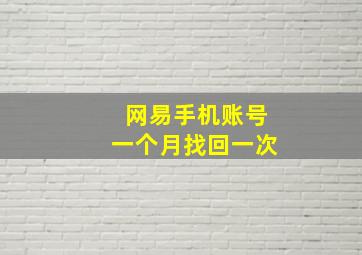 网易手机账号
一个月找回一次